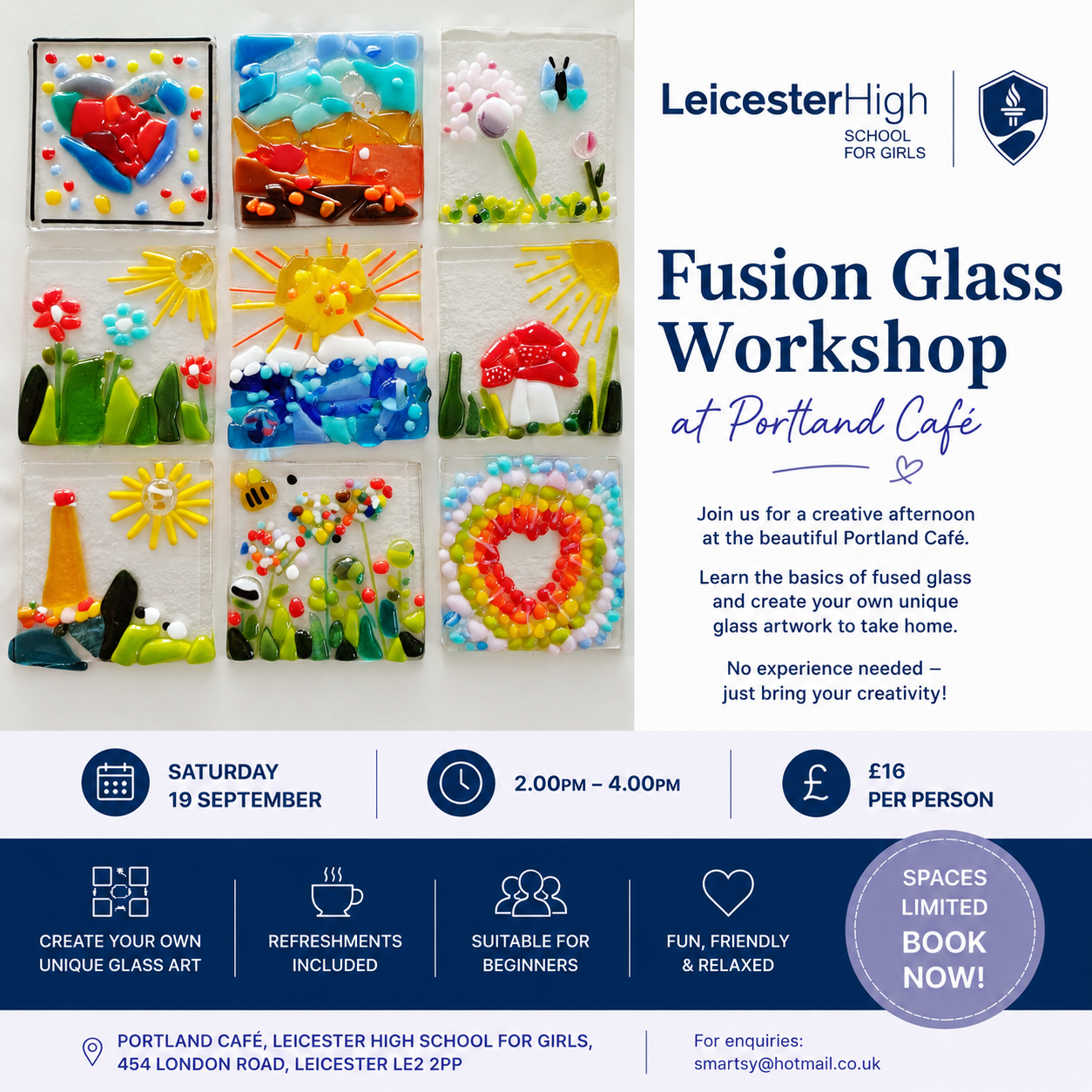 LeicesterHigh
SCHOOL
FOR GIRLS

Fusion Glass Workshop

at Portland Café

Join us for a creative afternoon at the beautiful Portland Café.

Learn the basics of fused glass and create your own unique glass artwork to take home.

No experience needed – just bring your creativity!

SATURDAY
19 SEPTEMBER

2.00PM – 4.00PM

£16
PER PERSON

CREATE YOUR OWN
UNIQUE GLASS ART

REFRESHMENTS
INCLUDED

SUITABLE FOR
BEGINNERS

FUN, FRIENDLY
& RELAXED

SPACES
LIMITED
BOOK
NOW!

PORTLAND CAFÉ, LEICESTER HIGH SCHOOL FOR GIRLS,
454 LONDON ROAD, LEICESTER LE2 2PP

For enquiries:
smartsy@hotmail.co.uk